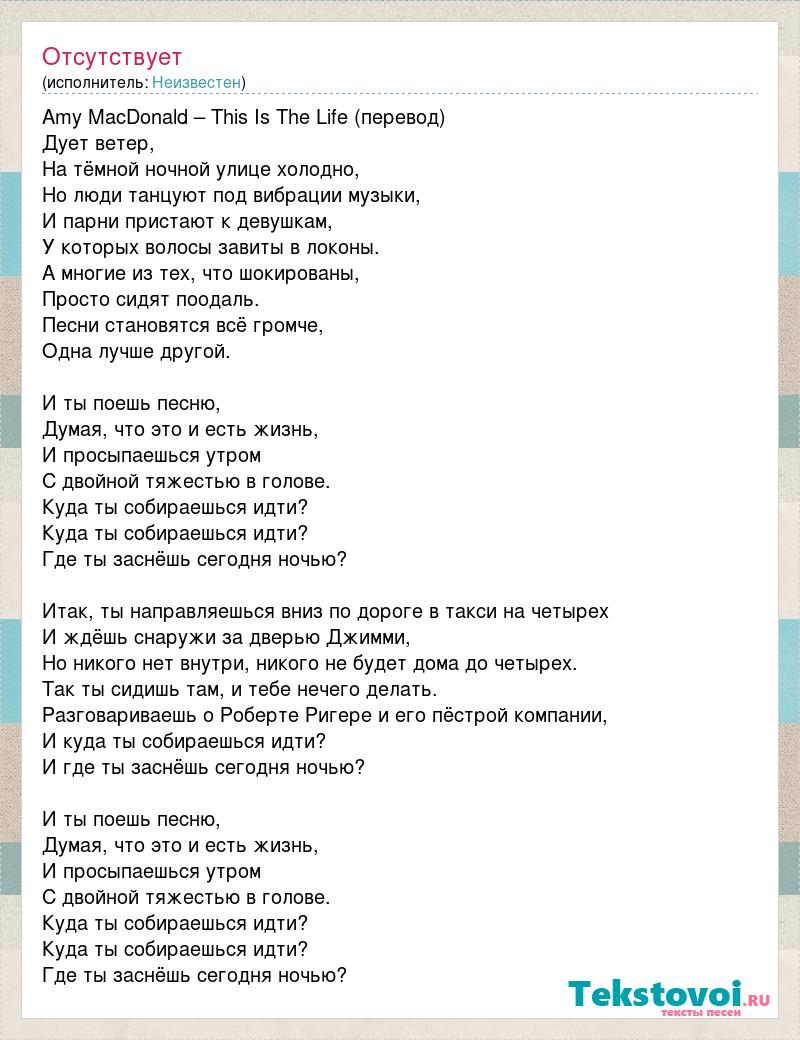 Отсутствует
(исполнитель: Неизвестен)

Amy MacDonald – This Is The Life (перевод)
Дует ветер,
На тёмной ночной улице холодно,
Но люди танцуют под вибрации музыки,
И парни пристают к девушкам,
У которых волосы завиты в локоны.
А многие из тех, что шокированы,
Просто сидят поодаль.
Песни становятся всё громче,
Одна лучше другой.

И ты поешь песню,
Думая, что это и есть жизнь,
И просыпаешься утром
С двойной тяжестью в голове.
Куда ты собираешься идти?
Куда ты собираешься идти?
Где ты заснёшь сегодня ночью?

Итак, ты направляешься вниз по дороге в такси на четырех
И ждёшь снаружи за дверью Джимми,
Но никого нет внутри, никого не будет дома до четырех.
Так ты сидишь там, и тебе нечего делать.
Разговариваешь о Роберте Ригере и его пёстрой компании,
И куда ты собираешься идти?
И где ты заснёшь сегодня ночью?

И ты поешь песню,
Думая, что это и есть жизнь,
И просыпаешься утром
С двойной тяжестью в голове.
Куда ты собираешься идти?
Куда ты собираешься идти?
Где ты заснёшь сегодня ночью?

Tekstovoi.RU
тексты песен